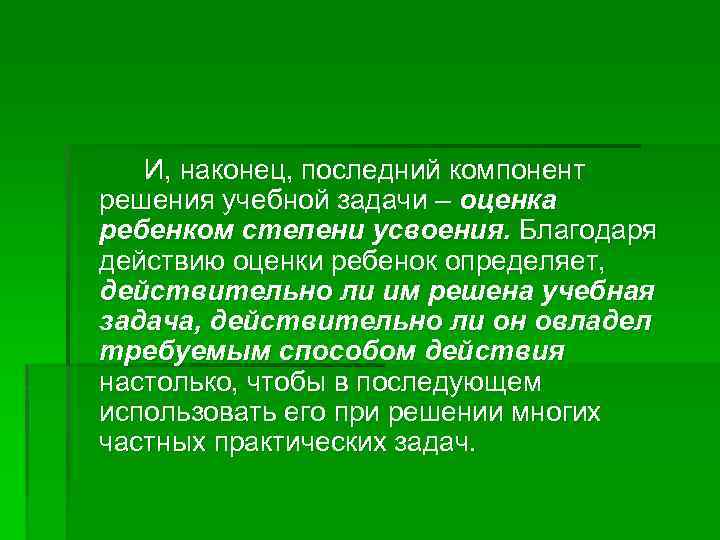 И, наконец, последний компонент решения учебной задачи – оценка ребенком степени усвоения. Благодаря действию оценки ребенок определяет, действительно ли им решена учебная задача, действительно ли он овладел требуемым способом действия настолько, чтобы в последующем использовать его при решении многих частных практических задач.